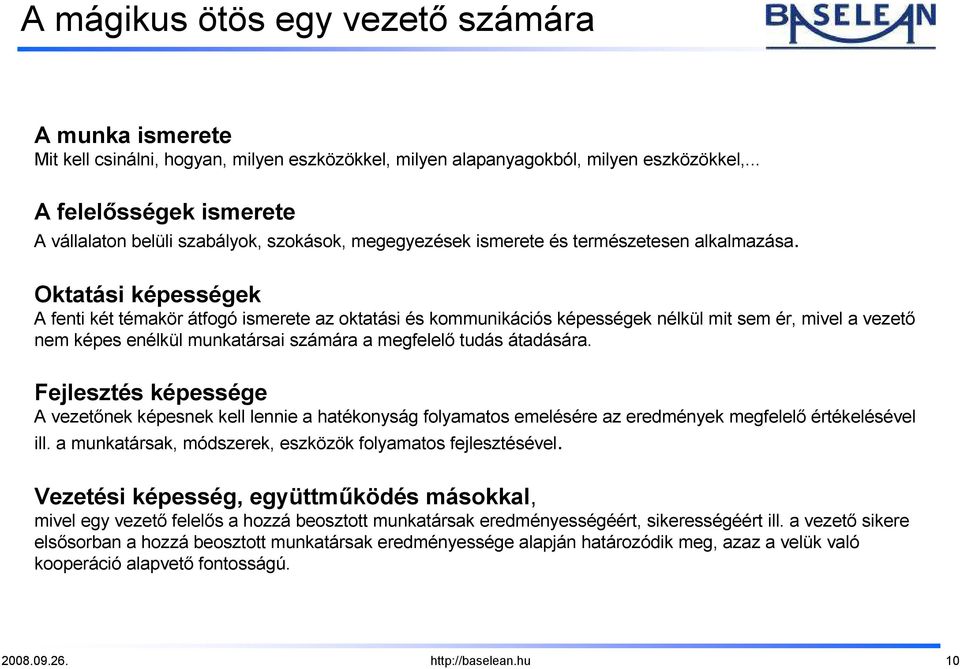 A mágikus ötös egy vezető számára

BASELEAN

A munka ismerete
Mit kell csinálni, hogyan, milyen eszközökkel, milyen alapanyagokból, milyen eszközökkel,...

A felelősségek ismerete
A vállalaton belüli szabályok, szokások, megegyezések ismerete és természetesen alkalmazása.

Oktatási képességek
A fenti két témakör átfogó ismerete az oktatási és kommunikációs képességek nélkül mit sem ér, mivel a vezető nem képes enélkül munkatársai számára a megfelelő tudás átadására.

Fejlesztés képessége
A vezetőnek képesnek kell lennie a hatékonyság folyamatos emelésére az eredmények megfelelő értékelésével ill. a munkatársak, módszerek, eszközök folyamatos fejlesztésével.

Vezetési képesség, együttműködés másokkal,
mivel egy vezető felelős a hozzá beosztott munkatársak eredményességéért, sikerességéért ill. a vezető sikere elsősorban a hozzá beosztott munkatársak eredményessége alapján határozódik meg, azaz a velük való kooperáció alapvető fontosságú.

2008.09.26. http://baselean.hu 10